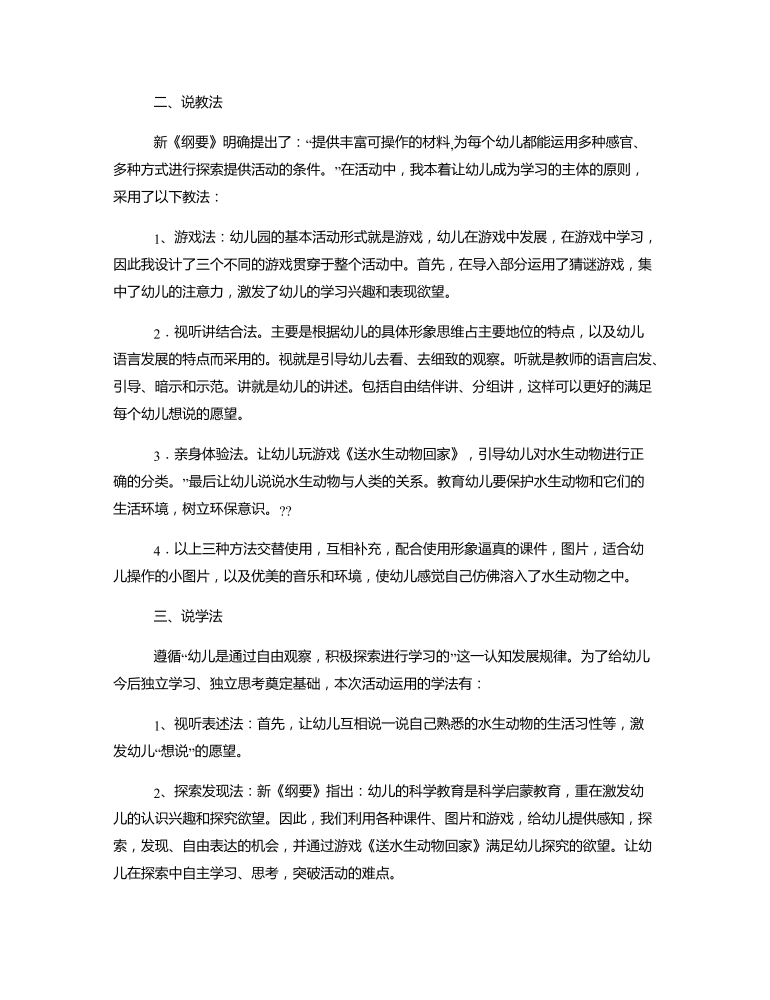 二、说教法

新《纲要》明确提出了：“提供丰富可操作的材料,为每个幼儿都能运用多种感官、多种方式进行探索提供活动的条件。”在活动中，我本着让幼儿成为学习的主体的原则，采用了以下教法：

1、游戏法：幼儿园的基本活动形式就是游戏，幼儿在游戏中发展，在游戏中学习，因此我设计了三个不同的游戏贯穿于整个活动中。首先，在导入部分运用了猜谜游戏，集中了幼儿的注意力，激发了幼儿的学习兴趣和表现欲望。

2．视听讲结合法。主要是根据幼儿的具体形象思维占主要地位的特点，以及幼儿语言发展的特点而采用的。视就是引导幼儿去看、去细致的观察。听就是教师的语言启发、引导、暗示和示范。讲就是幼儿的讲述。包括自由结伴讲、分组讲，这样可以更好的满足每个幼儿想说的愿望。

3．亲身体验法。让幼儿玩游戏《送水生动物回家》，引导幼儿对水生动物进行正确的分类。”最后让幼儿说说水生动物与人类的关系。教育幼儿要保护水生动物和它们的生活环境，树立环保意识。??

4．以上三种方法交替使用，互相补充，配合使用形象逼真的课件，图片，适合幼儿操作的小图片，以及优美的音乐和环境，使幼儿感觉自己仿佛溶入了水生动物之中。

三、说学法

遵循“幼儿是通过自由观察，积极探索进行学习的”这一认知发展规律。为了给幼儿今后独立学习、独立思考奠定基础，本次活动运用的学法有：

1、视听表述法：首先，让幼儿互相说一说自己熟悉的水生动物的生活习性等，激发幼儿“想说”的愿望。

2、探索发现法：新《纲要》指出：幼儿的科学教育是科学启蒙教育，重在激发幼儿的认识兴趣和探究欲望。因此，我们利用各种课件、图片和游戏，给幼儿提供感知，探索，发现、自由表达的机会，并通过游戏《送水生动物回家》满足幼儿探究的欲望。让幼儿在探索中自主学习、思考，突破活动的难点。